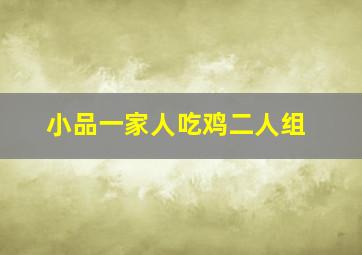 小品一家人吃鸡二人组